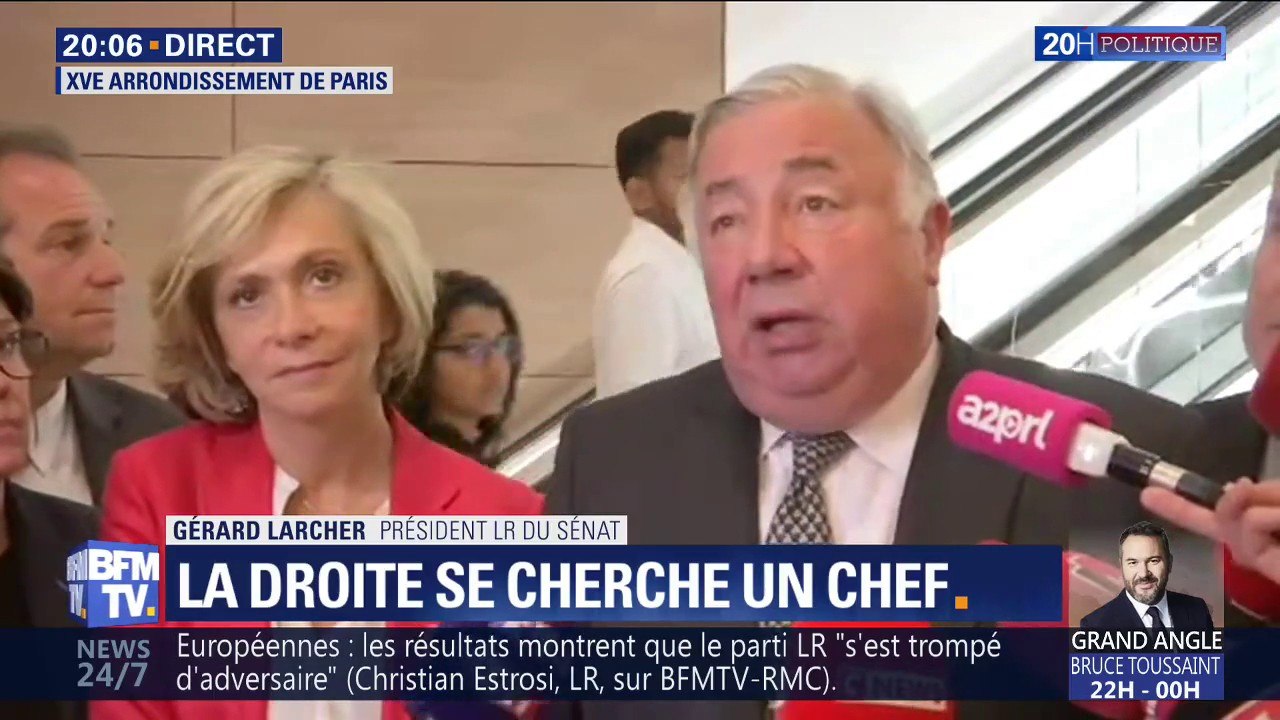 20:06 DIRECT
XVE ARRONDISSEMENT DE PARIS

20H POLITIQUE

a2prl

GÉRARD LARCHER PRÉSIDENT LR DU SÉNAT

BFM TV.

LA DROITE SE CHERCHE UN CHEF.

NEWS 24/7

Européennes : les résultats montrent que le parti LR "s'est trompé d'adversaire" (Christian Estrosi, LR, sur BFMTV-RMC).

GRAND ANGLE
BRUCE TOUSSAINT
22H - 00H